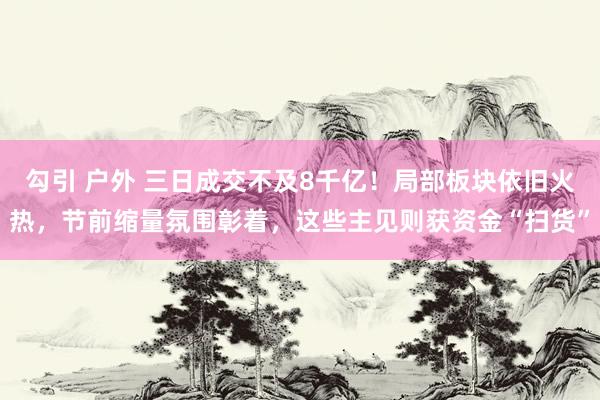 勾引 户外 三日成交不及8千亿！局部板块依旧火热，节前缩量氛围彰着，这些主见则获资金“扫货”